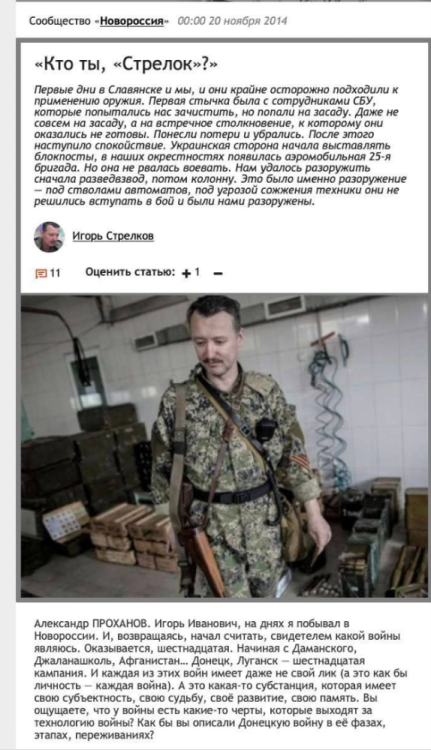 Сообщество «Новороссия» 00:00 20 ноября 2014

«Кто ты, «Стрелок»?»

Первые дни в Славянске и мы, и они крайне осторожно подходили к применению оружия. Первая стычка была с сотрудниками СБУ, которые попытались нас зачистить, но попали на засаду. Даже не совсем на засаду, а на встречное столкновение, к которому они оказались не готовы. Понесли потери и убрались. После этого наступило спокойствие. Украинская сторона начала выставлять блокпосты, в наших окрестностях появилась аэромобильная 25-я бригада. Но она не рвалась воевать. Нам удалось разоружить сначала разведвзвод, потом колонну. Это было именно разоружение — под стволами автоматов, под угрозой сожжения техники они не решились вступать в бой и были нами разоружены.

Игорь Стрелков

11 Оценить статью: + 1 −

Александр ПРОХАНОВ. Игорь Иванович, на днях я побывал в Новороссии. И, возвращаясь, начал считать, свидетелем какой войны являюсь. Оказывается, шестнадцатая. Начиная с Даманского, Джаланашколь, Афганистан... Донецк, Луганск — шестнадцатая кампания. И каждая из этих войн имеет даже не свой лик (а это как бы личность — каждая война). А это какая-то субстанция, которая имеет свою субъектность, свою судьбу, своё развитие, свою память. Вы ощущаете, что у войны есть какие-то черты, которые выходят за технологию войны? Как бы вы описали Донецкую войну в её фазах, этапах, переживаниях?